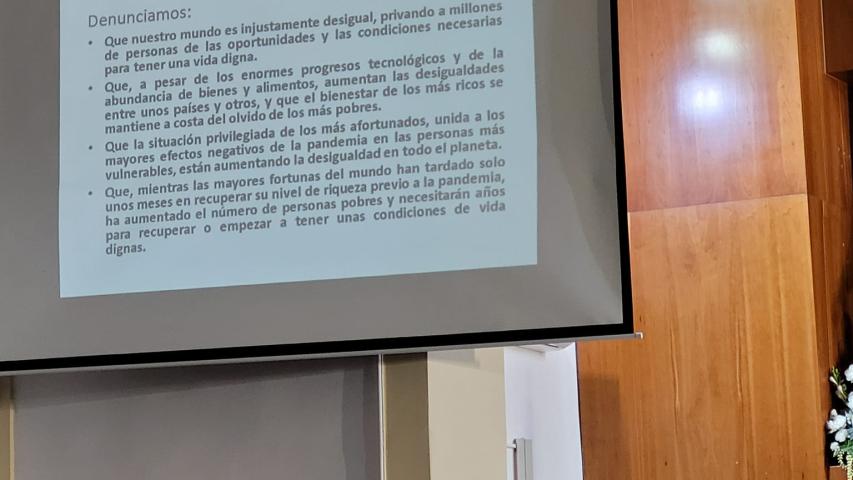 Denunciamos:

• Que nuestro mundo es injustamente desigual, privando a millones de personas de las oportunidades y las condiciones necesarias para tener una vida digna.
• Que, a pesar de los enormes progresos tecnológicos y de la abundancia de bienes y alimentos, aumentan las desigualdades entre unos países y otros, y que el bienestar de los más ricos se mantiene a costa del olvido de los más pobres.
• Que la situación privilegiada de los más afortunados, unida a los mayores efectos negativos de la pandemia en las personas más vulnerables, están aumentando la desigualdad en todo el planeta.
• Que, mientras las mayores fortunas del mundo han tardado solo unos meses en recuperar su nivel de riqueza previo a la pandemia, ha aumentado el número de personas pobres y necesitarán años para recuperar o empezar a tener unas condiciones de vida dignas.